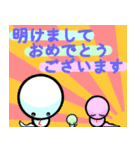 明けまして
おめでとう
ございます